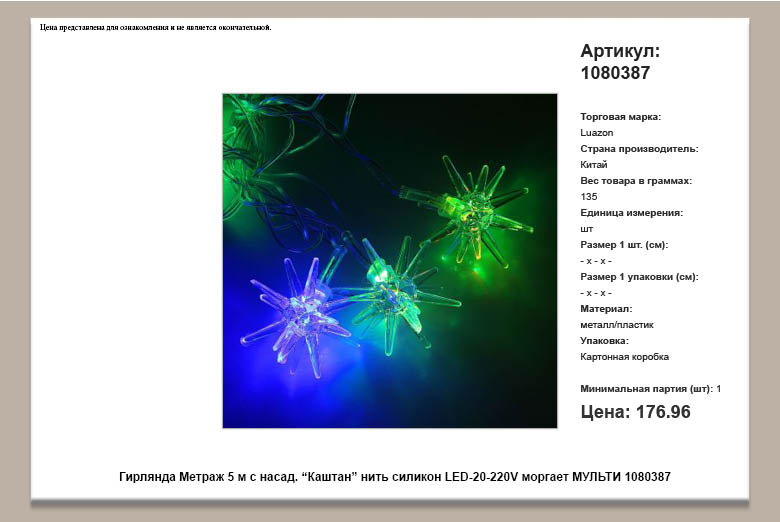 Цена представлена для ознакомления и не является окончательной.

Артикул: 1080387

Торговая марка:
Luazon
Страна производитель:
Китай
Вес товара в граммах:
135
Единица измерения:
шт
Размер 1 шт. (см):
- x - x -
Размер 1 упаковки (см):
- x - x -
Материал:
металл/пластик
Упаковка:
Картонная коробка

Минимальная партия (шт): 1

Цена: 176.96

Гирлянда Метраж 5 м с насад. “Каштан” нить силикон LED-20-220V моргает МУЛЬТИ 1080387